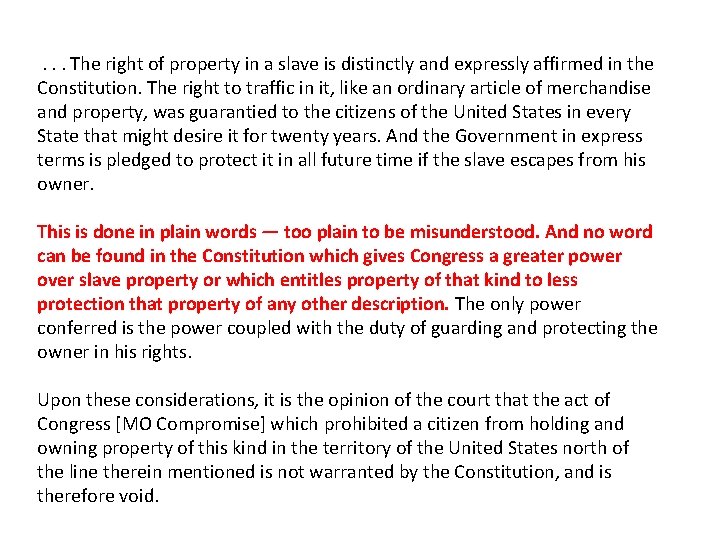 . . . The right of property in a slave is distinctly and expressly affirmed in the Constitution. The right to traffic in it, like an ordinary article of merchandise and property, was guarantied to the citizens of the United States in every State that might desire it for twenty years. And the Government in express terms is pledged to protect it in all future time if the slave escapes from his owner.

This is done in plain words — too plain to be misunderstood. And no word can be found in the Constitution which gives Congress a greater power over slave property or which entitles property of that kind to less protection that property of any other description. The only power conferred is the power coupled with the duty of guarding and protecting the owner in his rights.

Upon these considerations, it is the opinion of the court that the act of Congress [MO Compromise] which prohibited a citizen from holding and owning property of this kind in the territory of the United States north of the line therein mentioned is not warranted by the Constitution, and is therefore void.